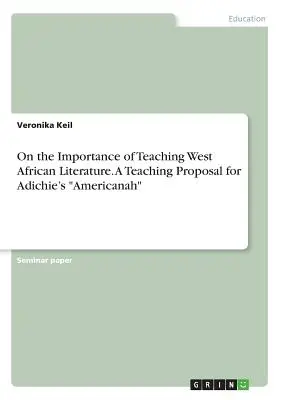 Education

Veronika Keil

On the Importance of Teaching West African Literature. A Teaching Proposal for Adichie's "Americanah"

Seminar paper

GRIN